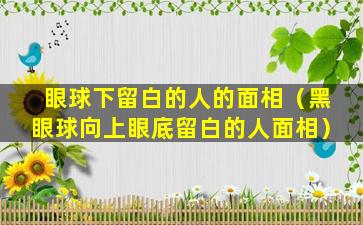 眼球下留白的人的面相（黑眼球向上眼底留白的人面相）